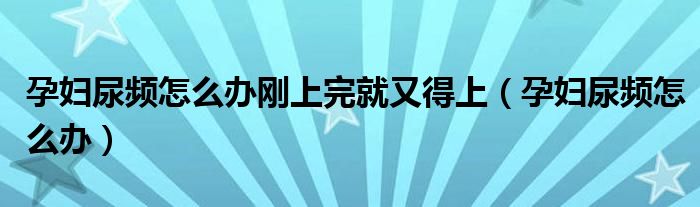 孕妇尿频怎么办刚上完就又得上（孕妇尿频怎么办）